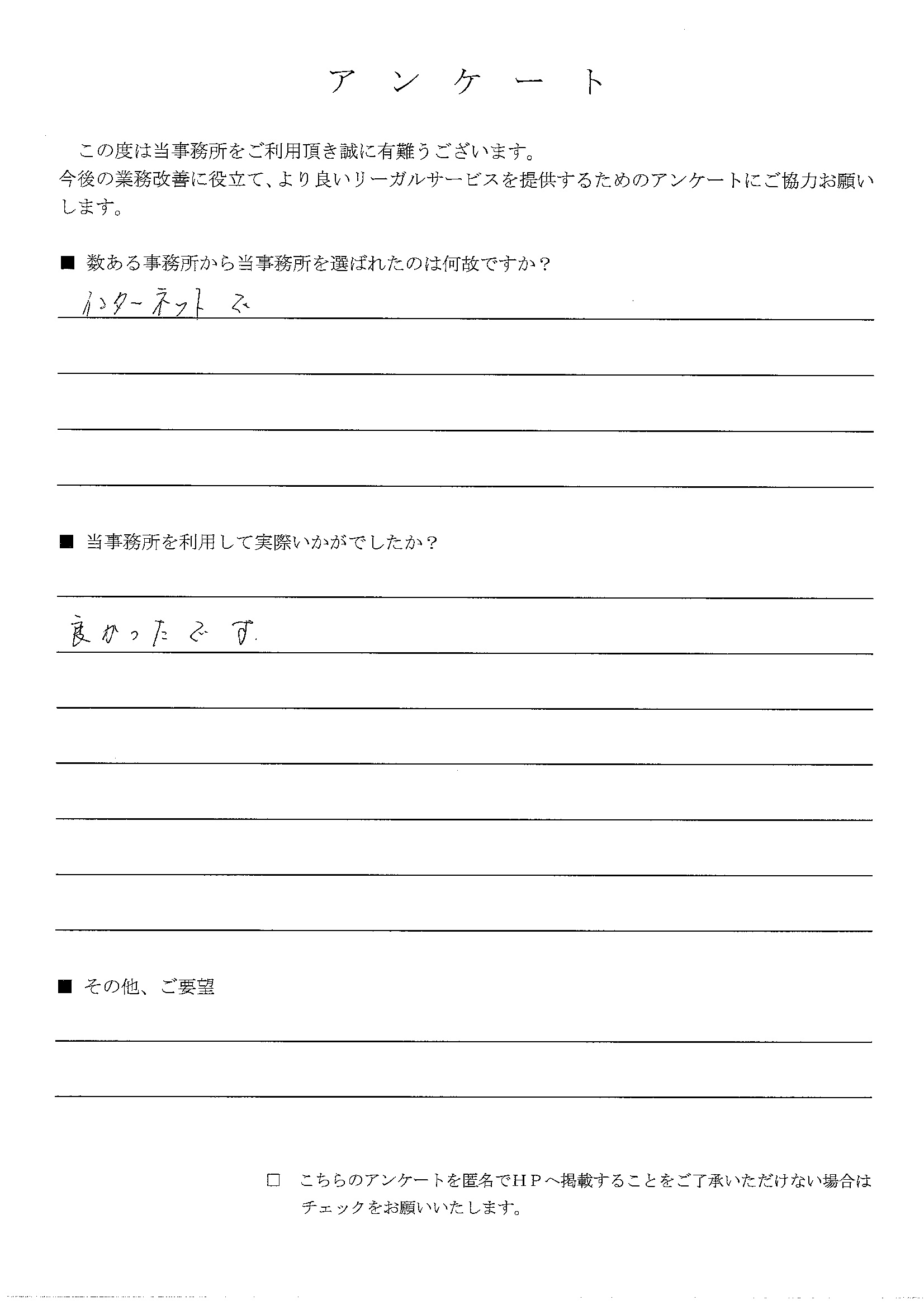 アンケート

この度は当事務所をご利用頂き誠に有難うございます。
今後の業務改善に役立て、より良いリーガルサービスを提供するためのアンケートにご協力お願いします。

■ 数ある事務所から当事務所を選ばれたのは何故ですか？

インターネットで

■ 当事務所を利用して実際いかがでしたか？

良かったです。

■ その他、ご要望

□ こちらのアンケートを匿名でＨＰへ掲載することをご了承いただけない場合はチェックをお願いいたします。